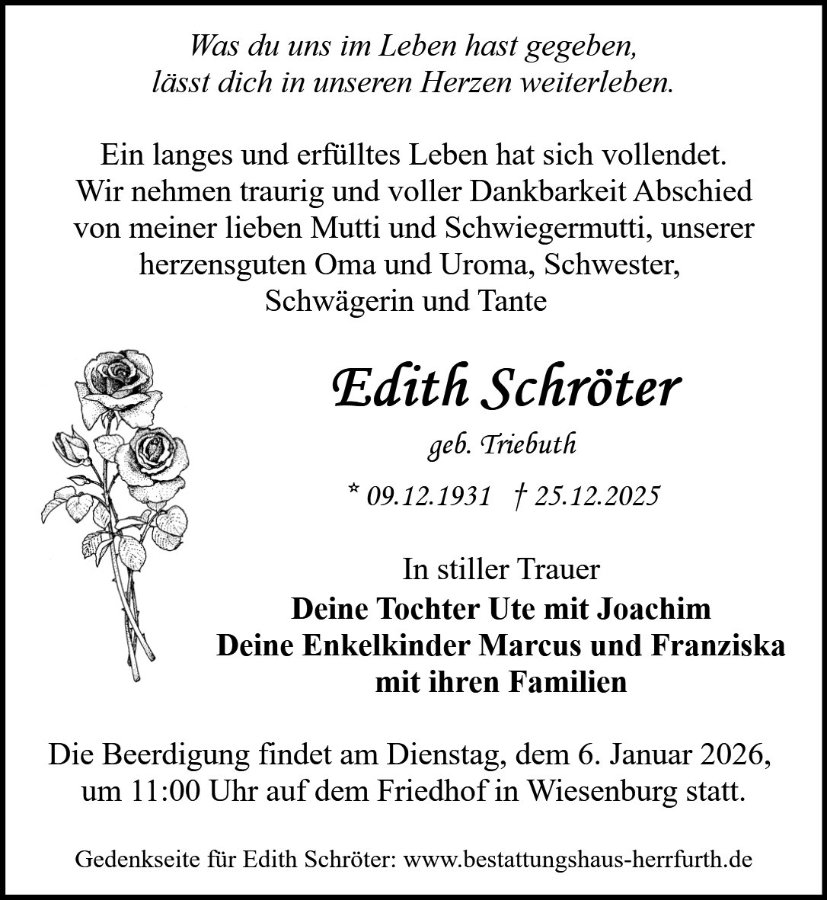 Was du uns im Leben hast gegeben,
lässt dich in unseren Herzen weiterleben.

Ein langes und erfülltes Leben hat sich vollendet.
Wir nehmen traurig und voller Dankbarkeit Abschied
von meiner lieben Mutti und Schwiegermutti, unserer
herzensguten Oma und Uroma, Schwester,
Schwägerin und Tante

Edith Schröter

geb. Triebuth

* 09.12.1931 † 25.12.2025

In stiller Trauer
Deine Tochter Ute mit Joachim
Deine Enkelkinder Marcus und Franziska
mit ihren Familien

Die Beerdigung findet am Dienstag, dem 6. Januar 2026,
um 11:00 Uhr auf dem Friedhof in Wiesenburg statt.

Gedenkseite für Edith Schröter: www.bestattungshaus-herrfurth.de